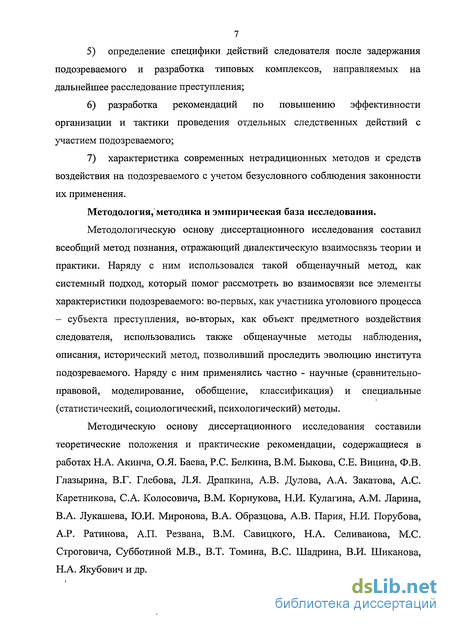 7

5) определение специфики действий следователя после задержания подозреваемого и разработка типовых комплексов, направляемых на дальнейшее расследование преступления;

6) разработка рекомендаций по повышению эффективности организации и тактики проведения отдельных следственных действий с участием подозреваемого;

7) характеристика современных нетрадиционных методов и средств воздействия на подозреваемого с учетом безусловного соблюдения законности их применения.

Методология, методика и эмпирическая база исследования.

Методологическую основу диссертационного исследования составил всеобщий метод познания, отражающий диалектическую взаимосвязь теории и практики. Наряду с ним использовался такой общенаучный метод, как системный подход, который помог рассмотреть во взаимосвязи все элементы характеристики подозреваемого: во-первых, как участника уголовного процесса – субъекта преступления, во-вторых, как объект предметного воздействия следователя, использовались также общенаучные методы наблюдения, описания, исторический метод, позволивший проследить эволюцию института подозреваемого. Наряду с ним применялись частно - научные (сравнительно-правовой, моделирование, обобщение, классификация) и специальные (статистический, социологический, психологический) методы.

Методическую основу диссертационного исследования составили теоретические положения и практические рекомендации, содержащиеся в работах Н.А. Акинча, О.Я. Баева, Р.С. Белкина, В.М. Быкова, С.Е. Вицина, Ф.В. Глазырина, В.Г. Глебова, Л.Я. Драпкина, А.В. Дулова, А.А. Закатова, А.С. Каретникова, С.А. Колосовича, В.М. Корнукова, Н.И. Кулагина, А.М. Ларина, В.А. Лукашева, Ю.И. Миронова, В.А. Образцова, А.В. Пария, Н.И. Порубова, А.Р. Ратинова, А.П. Резвана, В.М. Савицкого, Н.А. Селиванова, М.С. Строговича, Субботиной М.В., В.Т. Томина, В.С. Шадрина, В.И. Шиканова, Н.А. Якубович и др.

dsLib.net
библиотека диссертаций